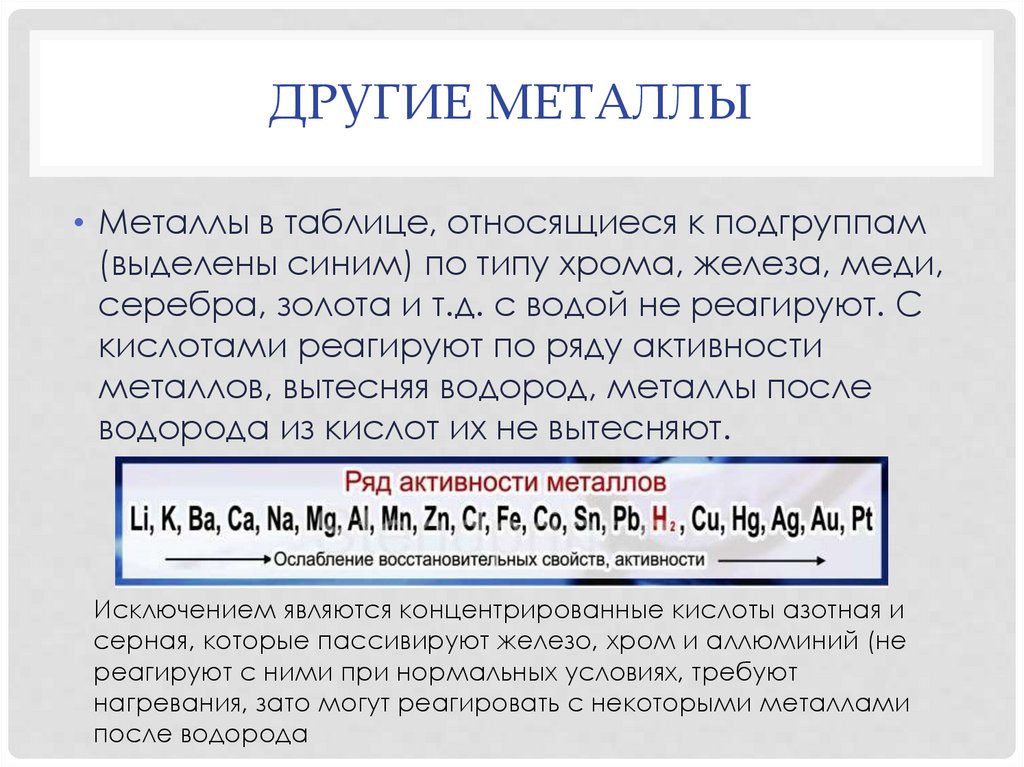 ДРУГИЕ МЕТАЛЛЫ

• Металлы в таблице, относящиеся к подгруппам (выделены синим) по типу хрома, железа, меди, серебра, золота и т.д. с водой не реагируют. С кислотами реагируют по ряду активности металлов, вытесняя водород, металлы после водорода из кислот их не вытесняют.

Ряд активности металлов
Li, K, Ba, Ca, Na, Mg, Al, Mn, Zn, Cr, Fe, Co, Sn, Pb, $H_2$, Cu, Hg, Ag, Au, Pt
Ослабление восстановительных свойств, активности

Исключением являются концентрированные кислоты азотная и серная, которые пассивируют железо, хром и аллюминий (не реагируют с ними при нормальных условиях, требуют нагревания, зато могут реагировать с некоторыми металлами после водорода